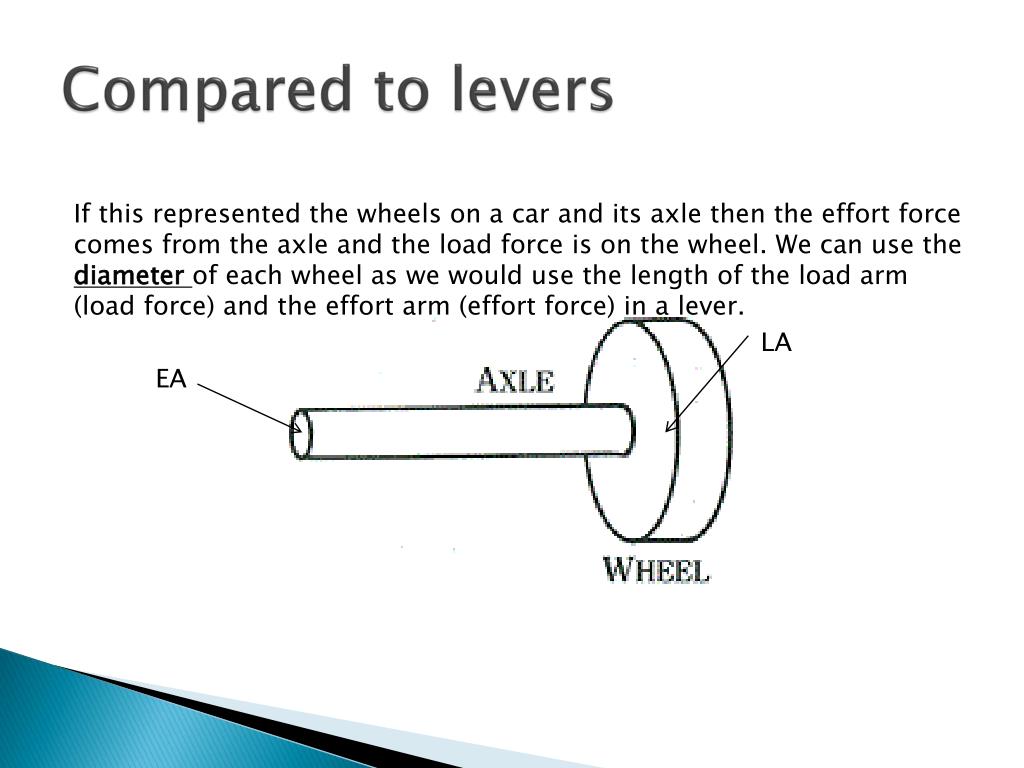 Compared to levers

If this represented the wheels on a car and its axle then the effort force comes from the axle and the load force is on the wheel. We can use the diameter of each wheel as we would use the length of the load arm (load force) and the effort arm (effort force) in a lever.

LA

EA

AXLE

WHEEL